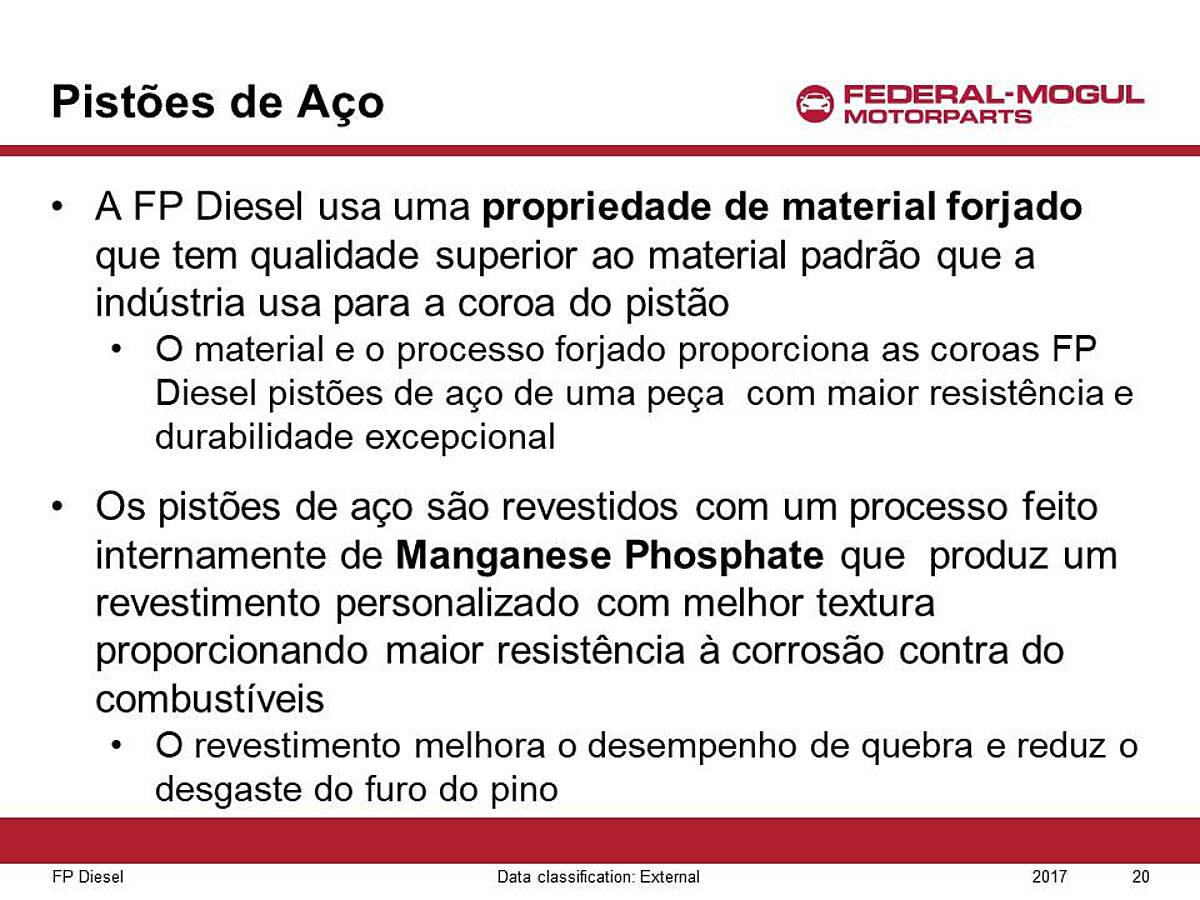 Pistões de Aço

FEDERAL-MOGUL
MOTORPARTS

• A FP Diesel usa uma propriedade de material forjado que tem qualidade superior ao material padrão que a indústria usa para a coroa do pistão
• O material e o processo forjado proporciona as coroas FP Diesel pistões de aço de uma peça com maior resistência e durabilidade excepcional

• Os pistões de aço são revestidos com um processo feito internamente de Manganese Phosphate que produz um revestimento personalizado com melhor textura proporcionando maior resistência à corrosão contra do combustíveis
• O revestimento melhora o desempenho de quebra e reduz o desgaste do furo do pino

FP Diesel Data classification: External 2017 20